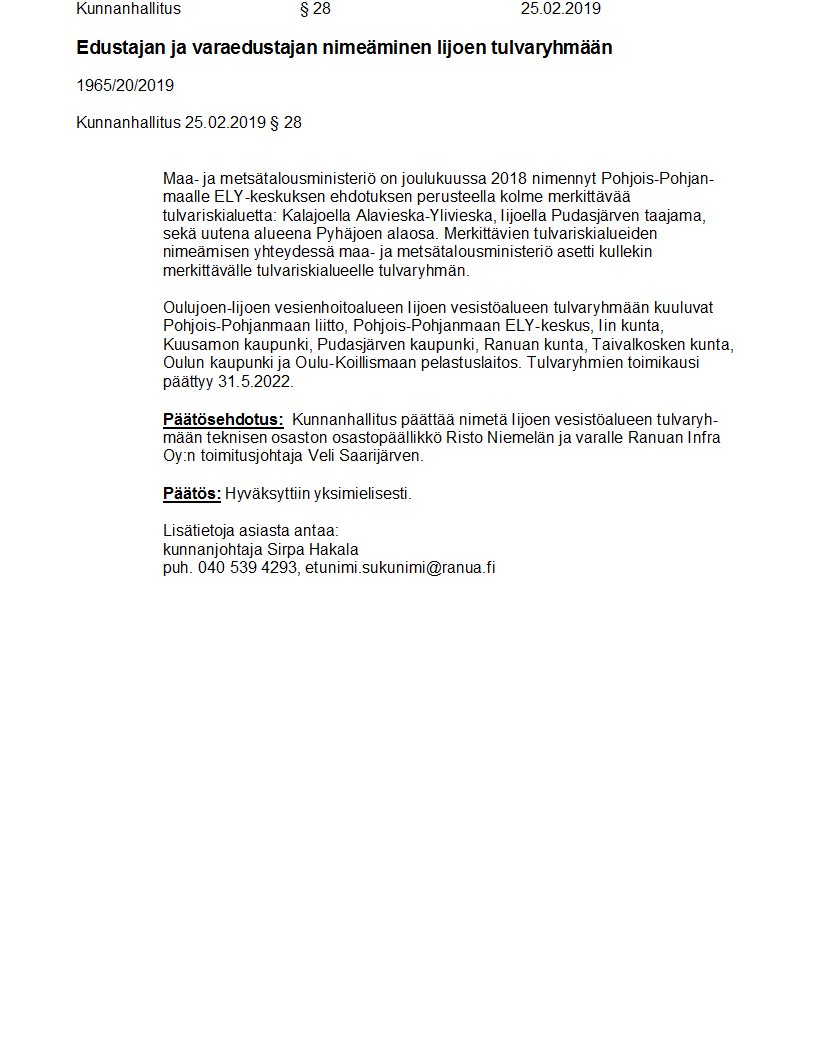 Kunnanhallitus § 28 25.02.2019

Edustajan ja varaedustajan nimeäminen Iijoen tulvaryhmään

1965/20/2019

Kunnanhallitus 25.02.2019 § 28

Maa- ja metsätalousministeriö on joulukuussa 2018 nimennyt Pohjois-Pohjanmaalle ELY-keskuksen ehdotuksen perusteella kolme merkittävää tulvariskialuetta: Kalajoella Alavieska-Ylivieska, Iijoella Pudasjärven taajama, sekä uutena alueena Pyhäjoen alaosa. Merkittävien tulvariskialueiden nimeämisen yhteydessä maa- ja metsätalousministeriö asetti kullekin merkittävälle tulvariskialueelle tulvaryhmän.

Oulujoen-Iijoen vesienhoitoalueen Iijoen vesistöalueen tulvaryhmään kuuluvat Pohjois-Pohjanmaan liitto, Pohjois-Pohjanmaan ELY-keskus, Iin kunta, Kuusamon kaupunki, Pudasjärven kaupunki, Ranuan kunta, Taivalkosken kunta, Oulun kaupunki ja Oulu-Koillismaan pelastuslaitos. Tulvaryhmien toimikausi päättyy 31.5.2022.

Päätösehdotus: Kunnanhallitus päättää nimetä Iijoen vesistöalueen tulvaryhmään teknisen osaston osastopäällikkö Risto Niemelän ja varalle Ranuan Infra Oy:n toimitusjohtaja Veli Saarijärven.

Päätös: Hyväksyttiin yksimielisesti.

Lisätietoja asiasta antaa:
kunnanjohtaja Sirpa Hakala
puh. 040 539 4293, etunimi.sukunimi@ranua.fi